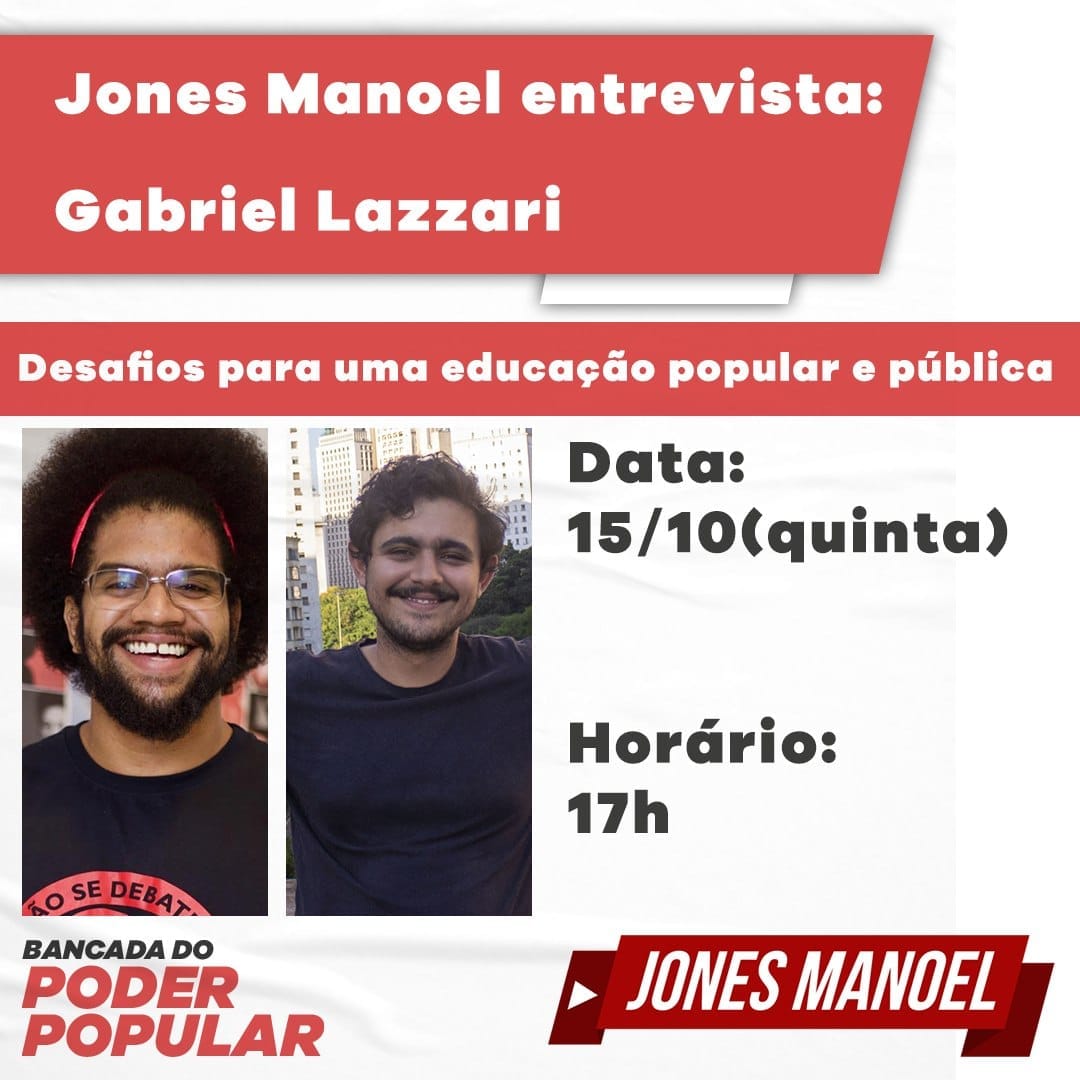 Jones Manoel entrevista:
Gabriel Lazzari

Desafios para uma educação popular e pública

ÃO SE DEBAT

Data:
15/10(quinta)

Horário:
17h

BANCADA DO
PODER
POPULAR

JONES MANOEL